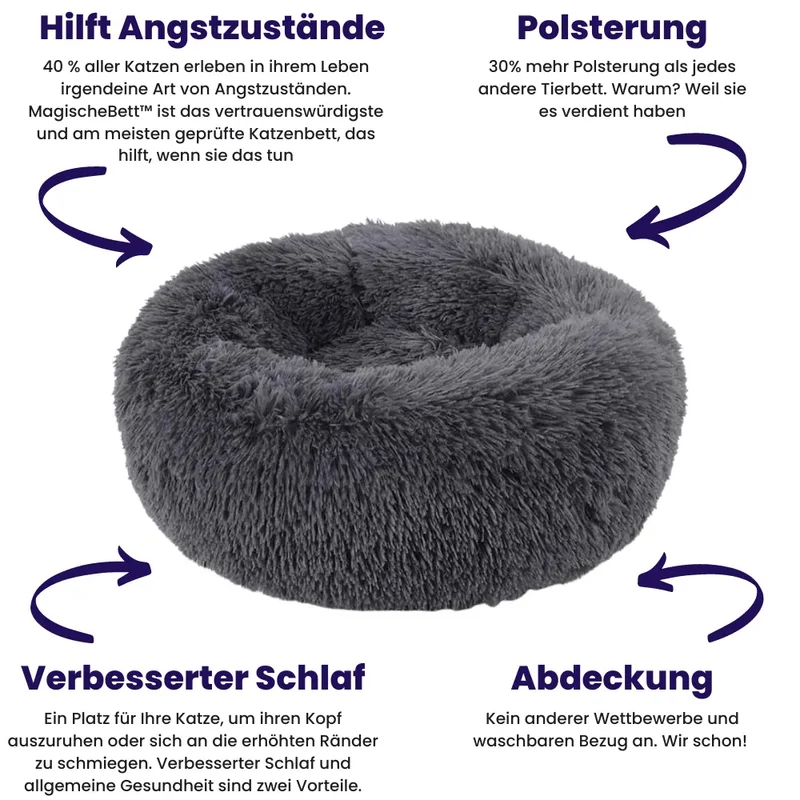 Hilft Angstzustände

40 % aller Katzen erleben in ihrem Leben irgendeine Art von Angstzuständen. MagischeBett™ ist das vertrauenswürdigste und am meisten geprüfte Katzenbett, das hilft, wenn sie das tun

Polsterung

30% mehr Polsterung als jedes andere Tierbett. Warum? Weil sie es verdient haben

Verbesserter Schlaf

Ein Platz für Ihre Katze, um ihren Kopf auszuruhen oder sich an die erhöhten Ränder zu schmiegen. Verbesserter Schlaf und allgemeine Gesundheit sind zwei Vorteile.

Abdeckung

Kein anderer Wettbewerbe und waschbaren Bezug an. Wir schon!